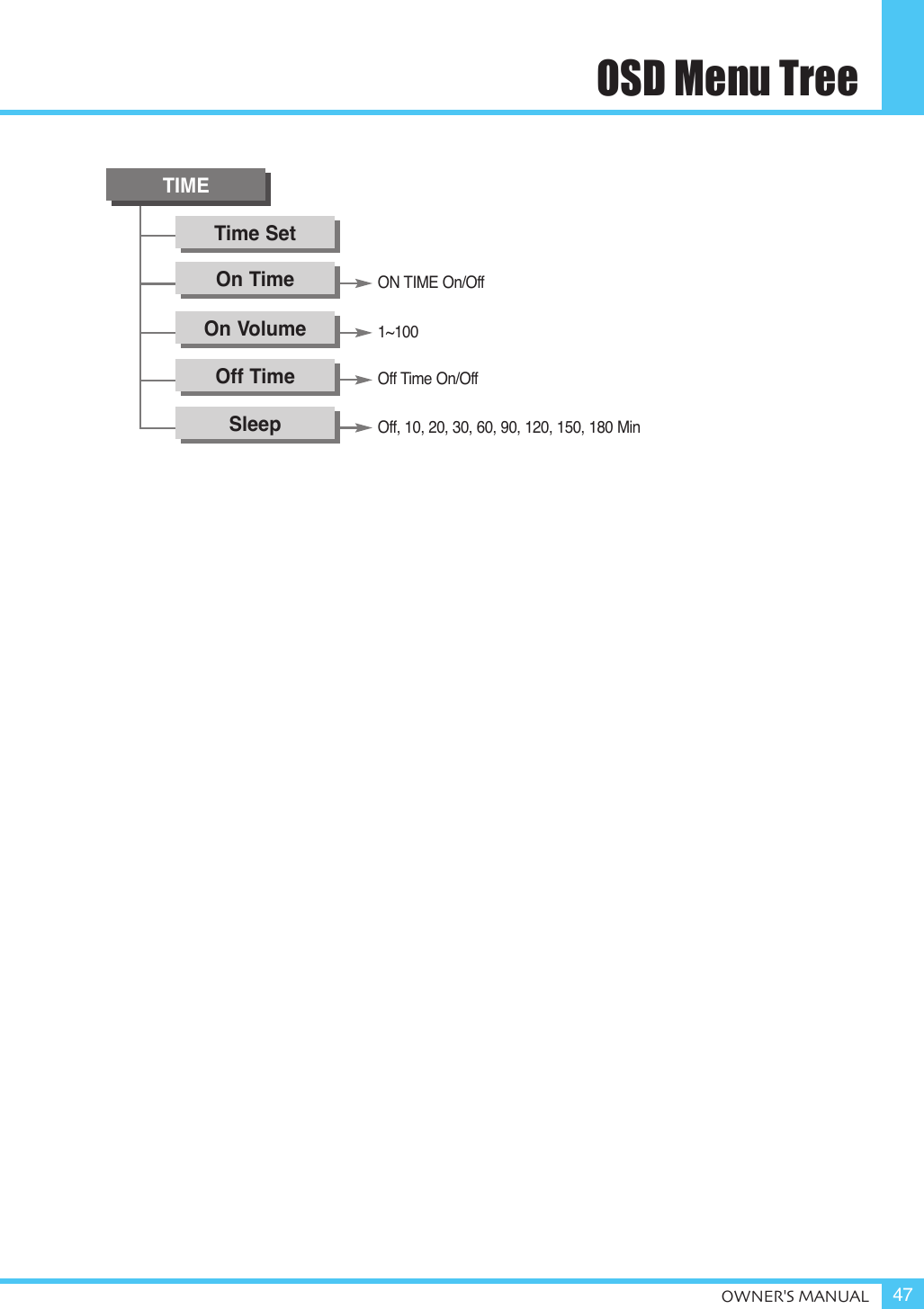 OSD Menu Tree

TIME

Time Set

On Time

ON TIME On/Off

On Volume

1~100

Off Time

Off Time On/Off

Sleep

Off, 10, 20, 30, 60, 90, 120, 150, 180 Min

OWNER'S MANUAL 47